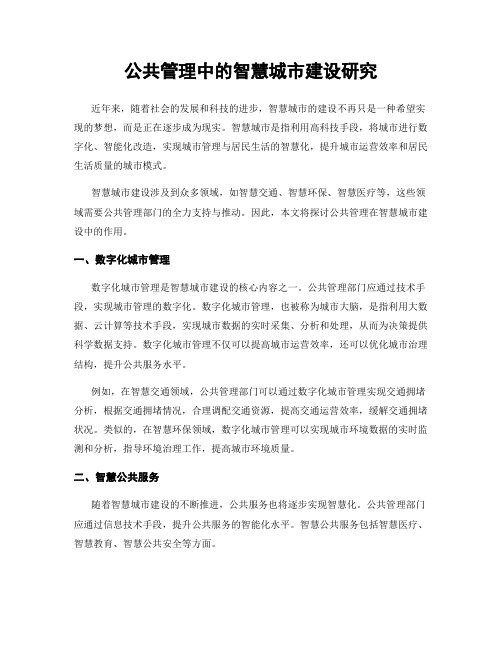 公共管理中的智慧城市建设研究

近年来，随着社会的发展和科技的进步，智慧城市的建设不再只是一种希望实现的梦想，而是正在逐步成为现实。智慧城市是指利用高科技手段，将城市进行数字化、智能化改造，实现城市管理与居民生活的智慧化，提升城市运营效率和居民生活质量的城市模式。

智慧城市建设涉及到众多领域，如智慧交通、智慧环保、智慧医疗等，这些领域需要公共管理部门的全力支持与推动。因此，本文将探讨公共管理在智慧城市建设中的作用。

一、数字化城市管理

数字化城市管理是智慧城市建设的核心内容之一。公共管理部门应通过技术手段，实现城市管理的数字化。数字化城市管理，也被称为城市大脑，是指利用大数据、云计算等技术手段，实现城市数据的实时采集、分析和处理，从而为决策提供科学数据支持。数字化城市管理不仅可以提高城市运营效率，还可以优化城市治理结构，提升公共服务水平。

例如，在智慧交通领域，公共管理部门可以通过数字化城市管理实现交通拥堵分析，根据交通拥堵情况，合理调配交通资源，提高交通运营效率，缓解交通拥堵状况。类似的，在智慧环保领域，数字化城市管理可以实现城市环境数据的实时监测和分析，指导环境治理工作，提高城市环境质量。

二、智慧公共服务

随着智慧城市建设的不断推进，公共服务也将逐步实现智慧化。公共管理部门应通过信息技术手段，提升公共服务的智能化水平。智慧公共服务包括智慧医疗、智慧教育、智慧公共安全等方面。